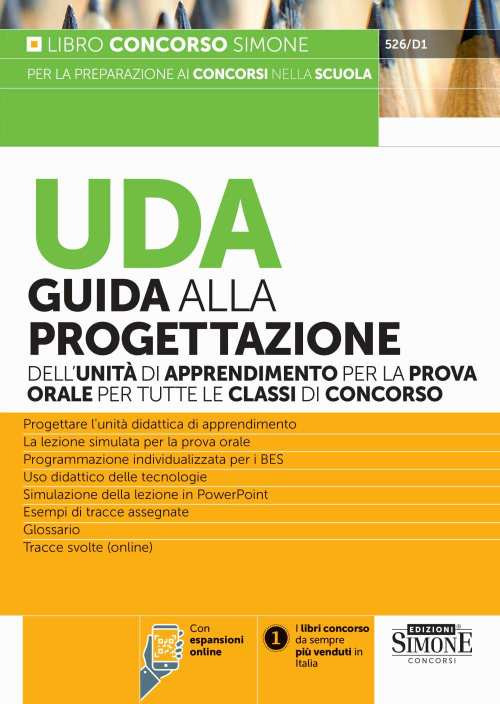 LIBRO CONCORSO SIMONE

526/D1

PER LA PREPARAZIONE AI CONCORSI NELLA SCUOLA

UDA

GUIDA ALLA PROGETTAZIONE

DELL'UNITÀ DI APPRENDIMENTO PER LA PROVA ORALE PER TUTTE LE CLASSI DI CONCORSO

Progettare l'unità didattica di apprendimento
La lezione simulata per la prova orale
Programmazione individualizzata per i BES
Uso didattico delle tecnologie
Simulazione della lezione in PowerPoint
Esempi di tracce assegnate
Glossario
Tracce svolte (online)

Con espansioni online

1 I libri concorso da sempre più venduti in Italia

EDIZIONI SIMONE CONCORSI